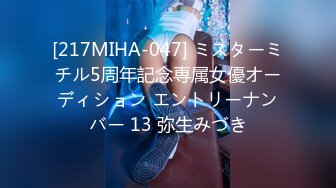 [217MIHA-047] ミスターミチル5周年記念専属女優オーディション エントリーナンバー 13 弥生みづき